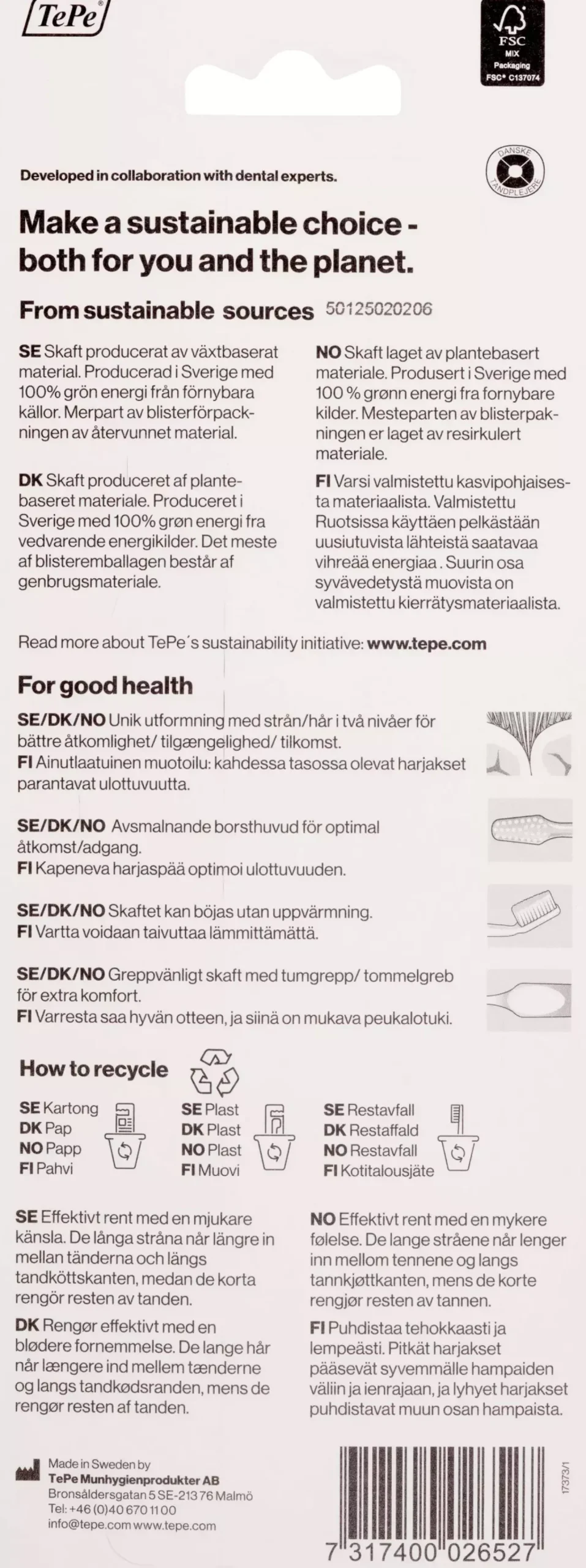 TePe®

FSC
MIX
Packaging
FSC® C137074

DANSKE TANDPLEJERE

Developed in collaboration with dental experts.

Make a sustainable choice - both for you and the planet.

From sustainable sources 50125020206

SE Skaft producerat av växtbaserat material. Producerad i Sverige med 100% grön energi från förnybara källor. Merpart av blisterförpackningen av återvunnet material.

DK Skaft produceret af plantebaseret materiale. Produceret i Sverige med 100% grøn energi fra vedvarende energikilder. Det meste af blisteremballagen består af genbrugsmateriale.

NO Skaft laget av plantebasert materiale. Produsert i Sverige med 100 % grønn energi fra fornybare kilder. Mesteparten av blisterpakningen er laget av resirkulert materiale.

FI Varsi valmistettu kasvipohjaisesta materiaalista. Valmistettu Ruotsissa käyttäen pelkästään uusiutuvista lähteistä saatavaa vihreää energiaa . Suurin osa syvävedetystä muovista on valmistettu kierrätysmateriaalista.

Read more about TePe´s sustainability initiative: www.tepe.com

For good health

SE/DK/NO Unik utformning med strån/hår i två nivåer för bättre åtkomlighet/ tilgængelighed/ tilkomst.
FI Ainutlaatuinen muotoilu: kahdessa tasossa olevat harjakset parantavat ulottuvuutta.

SE/DK/NO Avsmalnande borsthuvud för optimal åtkomst/adgang.
FI Kapeneva harjaspää optimoi ulottuvuuden.

SE/DK/NO Skaftet kan böjas utan uppvärmning.
FI Vartta voidaan taivuttaa lämmittämättä.

SE/DK/NO Greppvänligt skaft med tumgrepp/ tommelgreb för extra komfort.
FI Varresta saa hyvän otteen, ja siinä on mukava peukalotuki.

How to recycle

SE Kartong
DK Pap
NO Papp
FI Pahvi

SE Plast
DK Plast
NO Plast
FI Muovi

SE Restavfall
DK Restaffald
NO Restavfall
FI Kotitalousjäte

SE Effektivt rent med en mjukare känsla. De långa stråna når längre in mellan tänderna och längs tandköttskanten, medan de korta rengör resten av tanden.

DK Rengør effektivt med en blødere fornemmelse. De lange hår når længere ind mellem tænderne og langs tandkødsranden, mens de rengør resten af tanden.

NO Effektivt rent med en mykere følelse. De lange stråene når lenger inn mellom tennene og langs tannkjøttkanten, mens de korte rengjør resten av tannen.

FI Puhdistaa tehokkaasti ja lempeästi. Pitkät harjakset pääsevät syvemmälle hampaiden väliin ja ienrajaan, ja lyhyet harjakset puhdistavat muun osan hampaista.

Made in Sweden by
TePe Munhygienprodukter AB
Bronsåldersgatan 5 SE-213 76 Malmö
Tel: +46 (0)40 670 11 00
info@tepe.com www.tepe.com

17373/1

7 317400 026527